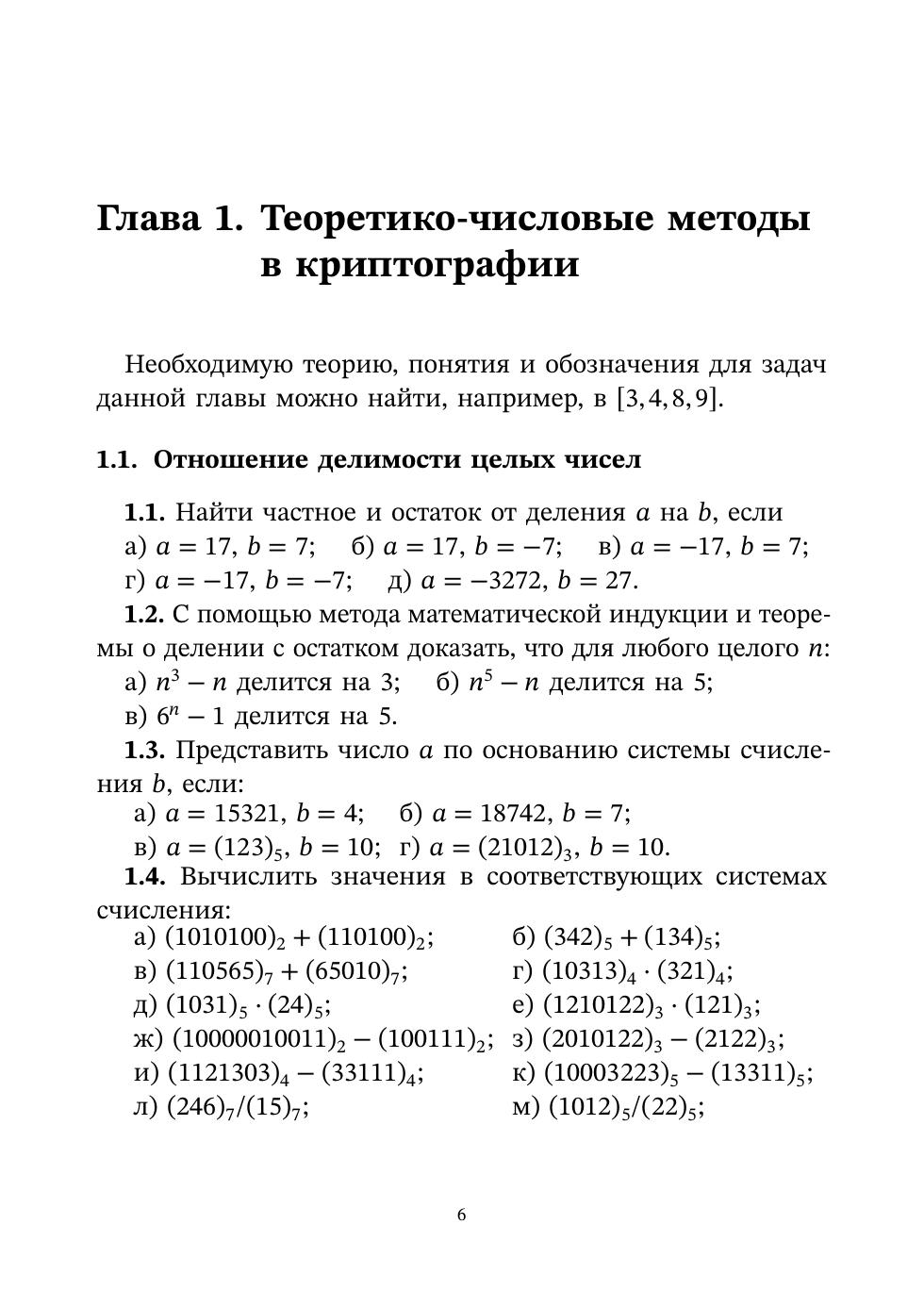 Глава 1. Теоретико-числовые методы в криптографии

Необходимую теорию, понятия и обозначения для задач данной главы можно найти, например, в [3, 4, 8, 9].

1.1. Отношение делимости целых чисел

1.1. Найти частное и остаток от деления $a$ на $b$, если
а) $a = 17$, $b = 7$; б) $a = 17$, $b = -7$; в) $a = -17$, $b = 7$;
г) $a = -17$, $b = -7$; д) $a = -3272$, $b = 27$.

1.2. С помощью метода математической индукции и теоремы о делении с остатком доказать, что для любого целого $n$:
а) $n^3 - n$ делится на 3; б) $n^5 - n$ делится на 5;
в) $6^n - 1$ делится на 5.

1.3. Представить число $a$ по основанию системы счисления $b$, если:
а) $a = 15321$, $b = 4$; б) $a = 18742$, $b = 7$;
в) $a = (123)_5$, $b = 10$; г) $a = (21012)_3$, $b = 10$.

1.4. Вычислить значения в соответствующих системах счисления:
а) $(1010100)_2 + (110100)_2$;
б) $(342)_5 + (134)_5$;
в) $(110565)_7 + (65010)_7$;
г) $(10313)_4 \cdot (321)_4$;
д) $(1031)_5 \cdot (24)_5$;
е) $(1210122)_3 \cdot (121)_3$;
ж) $(10000010011)_2 - (100111)_2$;
з) $(2010122)_3 - (2122)_3$;
и) $(1121303)_4 - (33111)_4$;
к) $(10003223)_5 - (13311)_5$;
л) $(246)_7/(15)_7$;
м) $(1012)_5/(22)_5$;

6